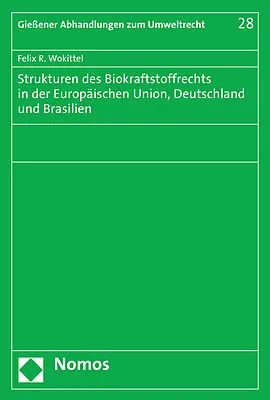 Gießener Abhandlungen zum Umweltrecht 28

Felix R. Wokittel

Strukturen des Biokraftstoffrechts in der Europäischen Union, Deutschland und Brasilien

Nomos